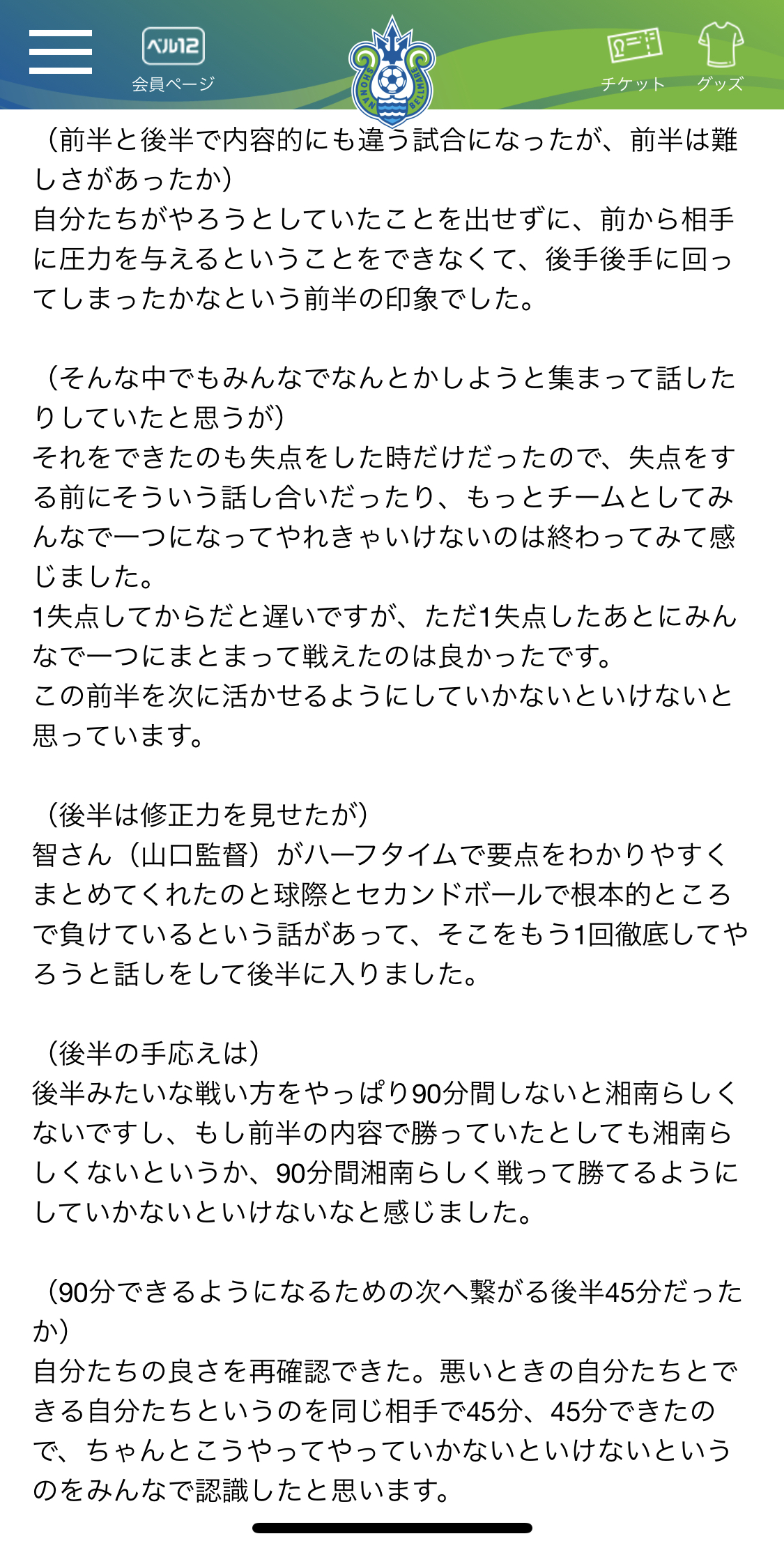 ベル12
会員ページ
SHONAN BELLMARE
チケット
グッズ

（前半と後半で内容的にも違う試合になったが、前半は難しさがあったか）
自分たちがやろうとしていたことを出せずに、前から相手に圧力を与えるということをできなくて、後手後手に回ってしまったかなという前半の印象でした。

（そんな中でもみんなでなんとかしようと集まって話したりしていたと思うが）
それをできたのも失点をした時だけだったので、失点をする前にそういう話し合いだったり、もっとチームとしてみんなで一つになってやれきゃいけないのは終わってみて感じました。
1失点してからだと遅いですが、ただ1失点したあとにみんなで一つにまとまって戦えたのは良かったです。
この前半を次に活かせるようにしていかないといけないと思っています。

（後半は修正力を見せたが）
智さん（山口監督）がハーフタイムで要点をわかりやすくまとめてくれたのと球際とセカンドボールで根本的ところで負けているという話があって、そこをもう1回徹底してやろうと話しをして後半に入りました。

（後半の手応えは）
後半みたいな戦い方をやっぱり90分間しないと湘南らしくないですし、もし前半の内容で勝っていたとしても湘南らしくないというか、90分間湘南らしく戦って勝てるようにしていかないといけないなと感じました。

（90分できるようになるための次へ繋がる後半45分だったか）
自分たちの良さを再確認できた。悪いときの自分たちとできる自分たちというのを同じ相手で45分、45分できたので、ちゃんとこうやってやっていかないといけないというのをみんなで認識したと思います。